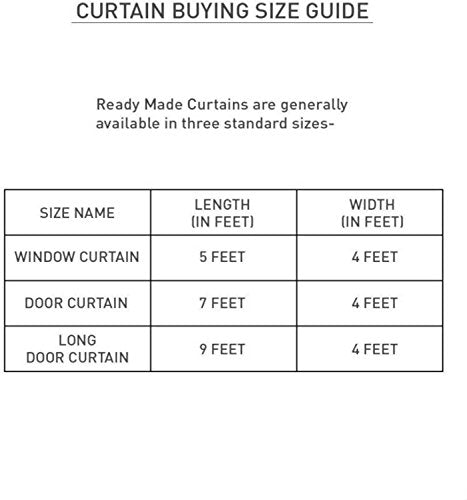 CURTAIN BUYING SIZE GUIDE

Ready Made Curtains are generally available in three standard sizes-

| SIZE NAME | LENGTH (IN FEET) | WIDTH (IN FEET) |
|---|---|---|
| WINDOW CURTAIN | 5 FEET | 4 FEET |
| DOOR CURTAIN | 7 FEET | 4 FEET |
| LONG DOOR CURTAIN | 9 FEET | 4 FEET |